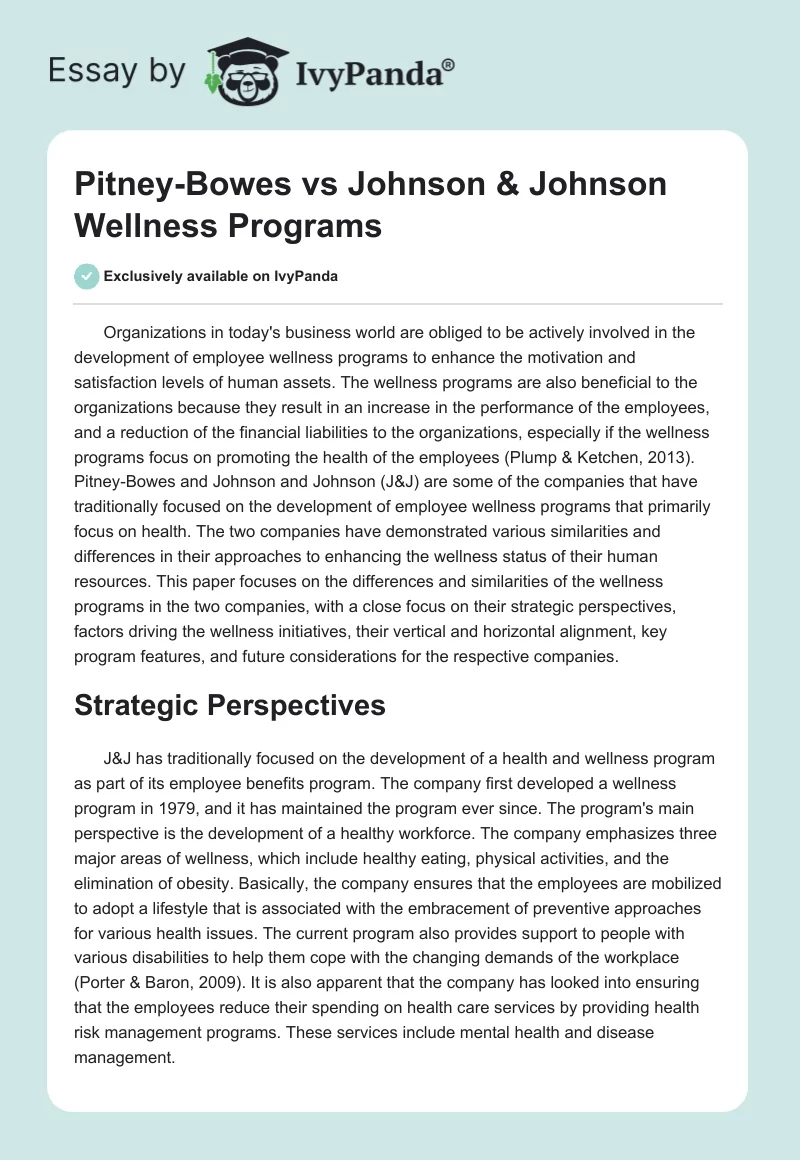 Essay by IvyPanda®

Pitney-Bowes vs Johnson & Johnson Wellness Programs

Exclusively available on IvyPanda

Organizations in today's business world are obliged to be actively involved in the development of employee wellness programs to enhance the motivation and satisfaction levels of human assets. The wellness programs are also beneficial to the organizations because they result in an increase in the performance of the employees, and a reduction of the financial liabilities to the organizations, especially if the wellness programs focus on promoting the health of the employees (Plump & Ketchen, 2013). Pitney-Bowes and Johnson and Johnson (J&J) are some of the companies that have traditionally focused on the development of employee wellness programs that primarily focus on health. The two companies have demonstrated various similarities and differences in their approaches to enhancing the wellness status of their human resources. This paper focuses on the differences and similarities of the wellness programs in the two companies, with a close focus on their strategic perspectives, factors driving the wellness initiatives, their vertical and horizontal alignment, key program features, and future considerations for the respective companies.

Strategic Perspectives

J&J has traditionally focused on the development of a health and wellness program as part of its employee benefits program. The company first developed a wellness program in 1979, and it has maintained the program ever since. The program's main perspective is the development of a healthy workforce. The company emphasizes three major areas of wellness, which include healthy eating, physical activities, and the elimination of obesity. Basically, the company ensures that the employees are mobilized to adopt a lifestyle that is associated with the embracement of preventive approaches for various health issues. The current program also provides support to people with various disabilities to help them cope with the changing demands of the workplace (Porter & Baron, 2009). It is also apparent that the company has looked into ensuring that the employees reduce their spending on health care services by providing health risk management programs. These services include mental health and disease management.